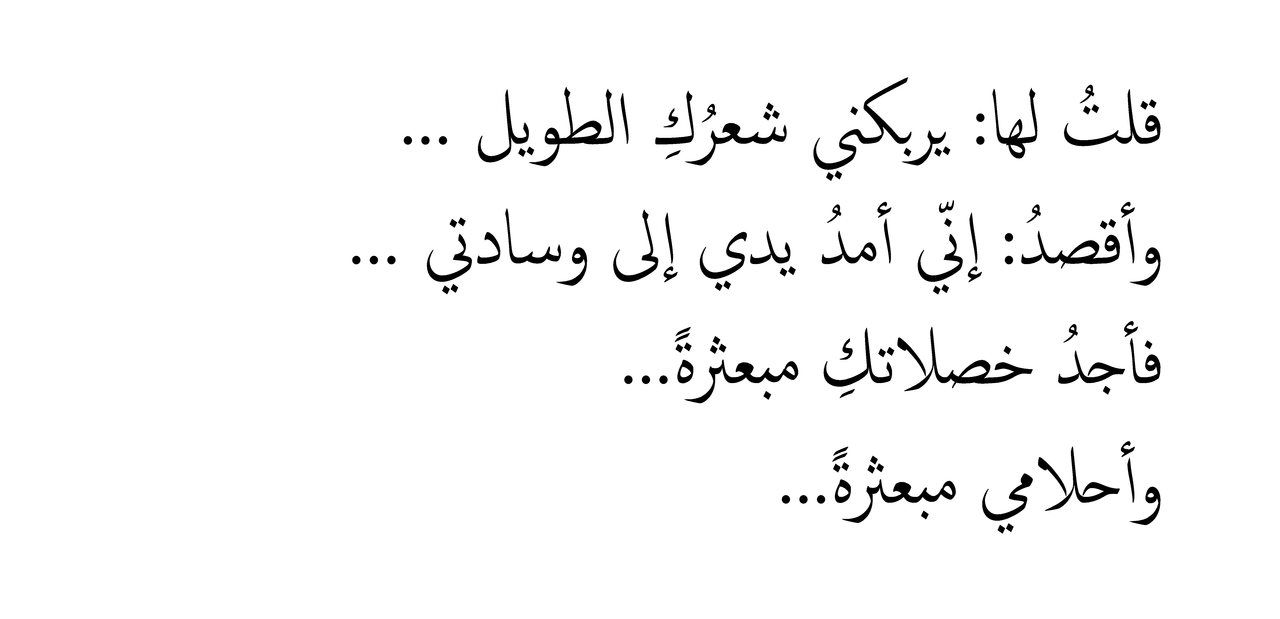 قلتُ لها: يربكني شعرُكِ الطويل ...
وأقصدُ: إنّي أمدُ يدي إلى وسادتي ...
فأجدُ خصلاتكِ مبعثرةً...
وأحلامي مبعثرةً...